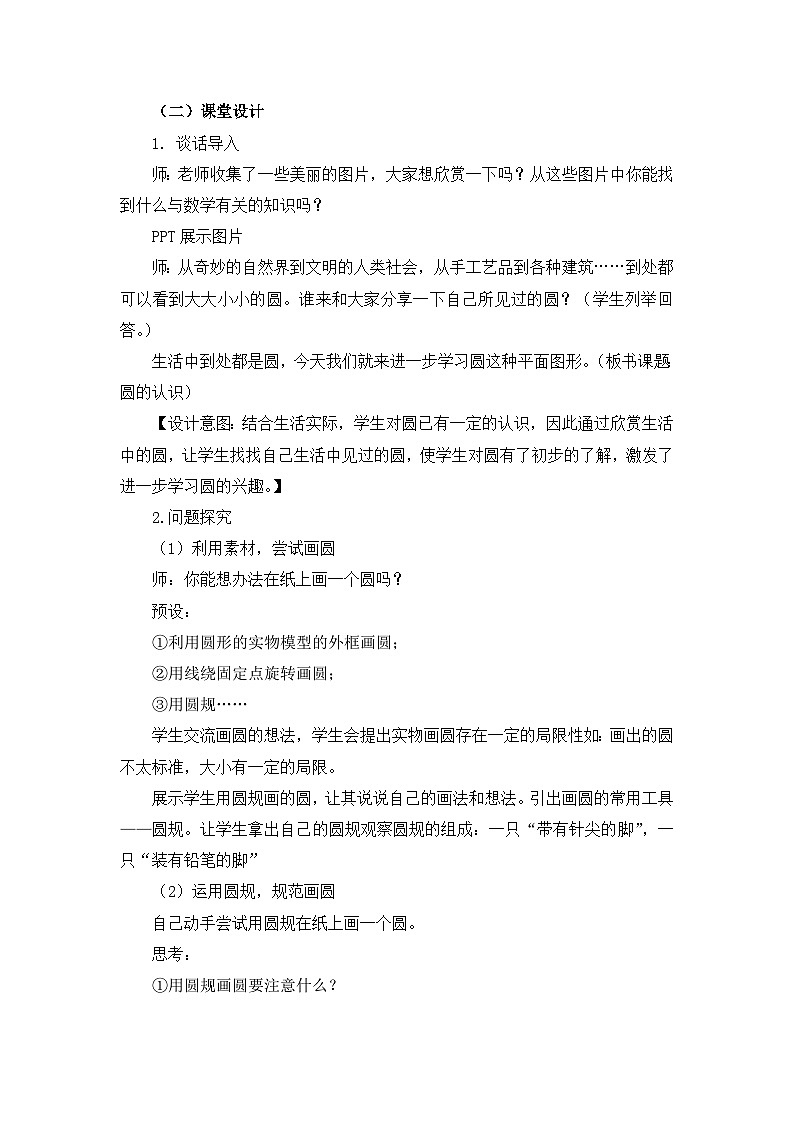 （二）课堂设计

1. 谈话导入

师：老师收集了一些美丽的图片，大家想欣赏一下吗？从这些图片中你能找到什么与数学有关的知识吗？

PPT 展示图片

师：从奇妙的自然界到文明的人类社会，从手工艺品到各种建筑……到处都可以看到大大小小的圆。谁来和大家分享一下自己所见过的圆？（学生列举回答。）

生活中到处都是圆，今天我们就来进一步学习圆这种平面图形。(板书课题圆的认识）

【设计意图：结合生活实际，学生对圆已有一定的认识，因此通过欣赏生活中的圆，让学生找找自己生活中见过的圆，使学生对圆有了初步的了解，激发了进一步学习圆的兴趣。】

2.问题探究

（1）利用素材，尝试画圆

师：你能想办法在纸上画一个圆吗？

预设：

①利用圆形的实物模型的外框画圆；

②用线绕固定点旋转画圆；

③用圆规……

学生交流画圆的想法，学生会提出实物画圆存在一定的局限性如：画出的圆不太标准，大小有一定的局限。

展示学生用圆规画的圆，让其说说自己的画法和想法。引出画圆的常用工具——圆规。让学生拿出自己的圆规观察圆规的组成：一只“带有针尖的脚”，一只“装有铅笔的脚”

（2）运用圆规，规范画圆

自己动手尝试用圆规在纸上画一个圆。

思考：

①用圆规画圆要注意什么？